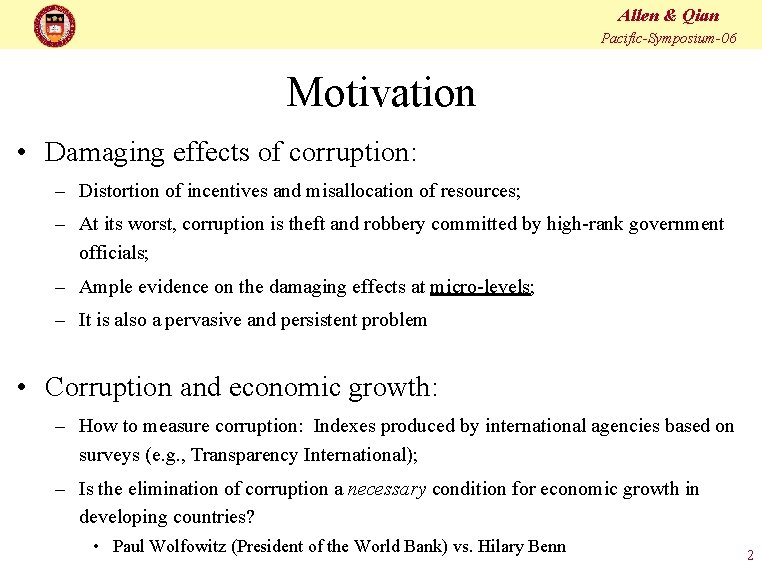 Allen & Qian
Pacific-Symposium-06

Motivation

• Damaging effects of corruption:
– Distortion of incentives and misallocation of resources;
– At its worst, corruption is theft and robbery committed by high-rank government officials;
– Ample evidence on the damaging effects at micro-levels;
– It is also a pervasive and persistent problem

• Corruption and economic growth:
– How to measure corruption: Indexes produced by international agencies based on surveys (e.g., Transparency International);
– Is the elimination of corruption a necessary condition for economic growth in developing countries?
• Paul Wolfowitz (President of the World Bank) vs. Hilary Benn

2